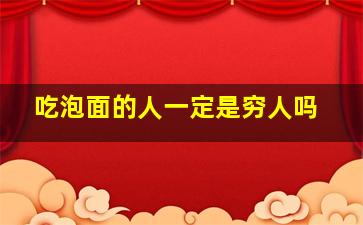 吃泡面的人一定是穷人吗